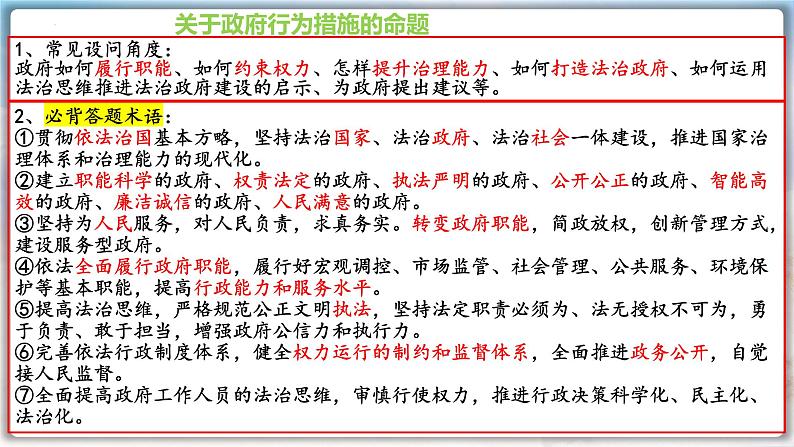 关于政府行为措施的命题

1、常见设问角度：
政府如何履行职能、如何约束权力、怎样提升治理能力、如何打造法治政府、如何运用法治思维推进法治政府建设的启示、为政府提出建议等。

2、必背答题术语：
①贯彻依法治国基本方略，坚持法治国家、法治政府、法治社会一体建设，推进国家治理体系和治理能力的现代化。
②建立职能科学的政府、权责法定的政府、执法严明的政府、公开公正的政府、智能高效的政府、廉洁诚信的政府、人民满意的政府。
③坚持为人民服务，对人民负责，求真务实。转变政府职能，简政放权，创新管理方式，建设服务型政府。
④依法全面履行政府职能，履行好宏观调控、市场监管、社会管理、公共服务、环境保护等基本职能，提高行政能力和服务水平。
⑤提高法治思维，严格规范公正文明执法，坚持法定职责必须为、法无授权不可为，勇于负责、敢于担当，增强政府公信力和执行力。
⑥完善依法行政制度体系，健全权力运行的制约和监督体系，全面推进政务公开，自觉接人民监督。
⑦全面提高政府工作人员的法治思维，审慎行使权力，推进行政决策科学化、民主化、法治化。